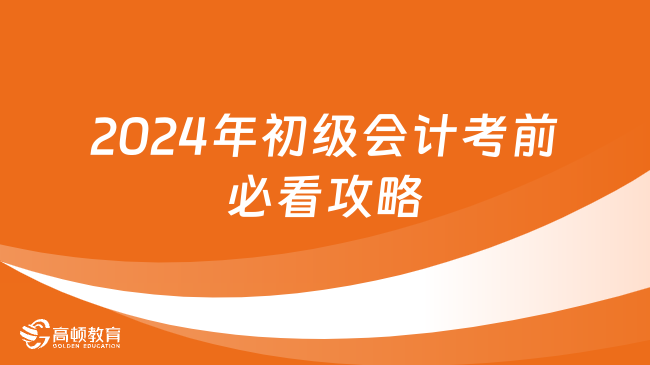 2024年初级会计考前必看攻略

高顿教育
GOLDEN EDUCATION